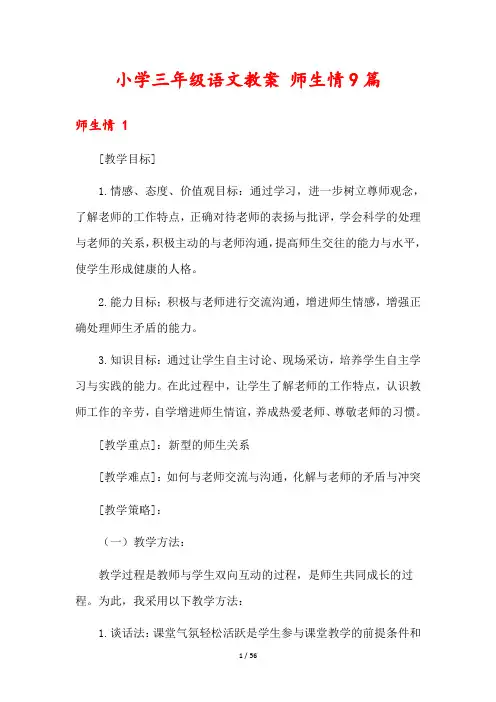 小学三年级语文教案 师生情9篇

师生情 1

[教学目标]

1.情感、态度、价值观目标：通过学习，进一步树立尊师观念，了解老师的工作特点，正确对待老师的表扬与批评，学会科学的处理与老师的关系，积极主动的与老师沟通，提高师生交往的能力与水平，使学生形成健康的人格。

2.能力目标：积极与老师进行交流沟通，增进师生情感，增强正确处理师生矛盾的能力。

3.知识目标：通过让学生自主讨论、现场采访，培养学生自主学习与实践的能力。在此过程中，让学生了解老师的工作特点，认识教师工作的辛劳，自学增进师生情谊，养成热爱老师、尊敬老师的习惯。

[教学重点]：新型的师生关系

[教学难点]：如何与老师交流与沟通，化解与老师的矛盾与冲突

[教学策略]：

（一）教学方法：

教学过程是教师与学生双向互动的过程，是师生共同成长的过程。为此，我采用以下教学方法：

1.谈话法：课堂气氛轻松活跃是学生参与课堂教学的前提条件和

1 / 56